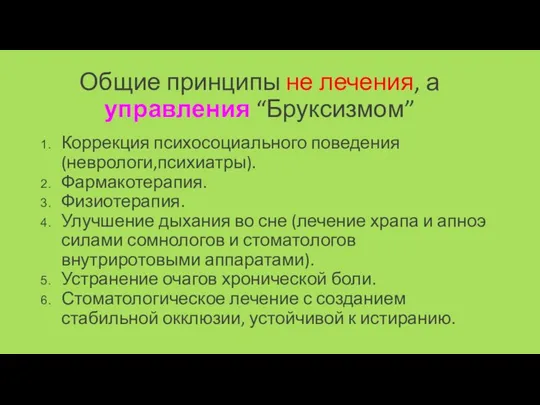 Общие принципы не лечения, а управления “Бруксизмом”

1. Коррекция психосоциального поведения (неврологи,психиатры).
2. Фармакотерапия.
3. Физиотерапия.
4. Улучшение дыхания во сне (лечение храпа и апноэ силами сомнологов и стоматологов внутриротовыми аппаратами).
5. Устранение очагов хронической боли.
6. Стоматологическое лечение с созданием стабильной окклюзии, устойчивой к истиранию.